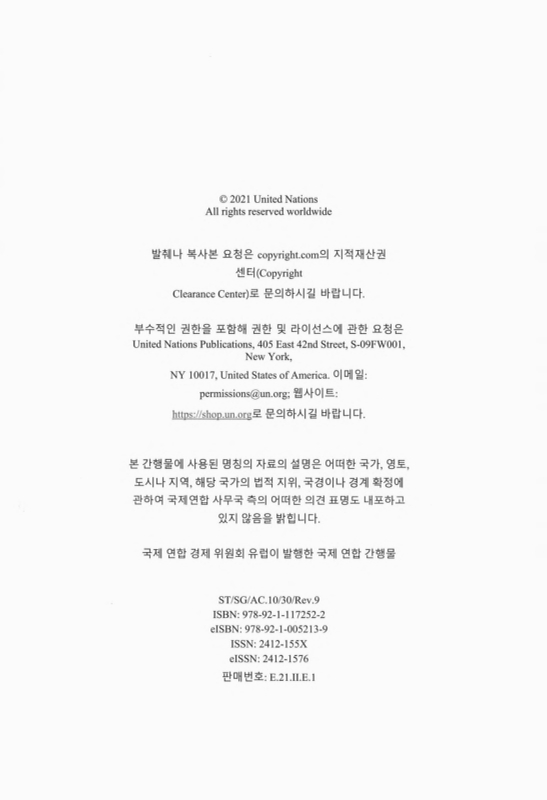 © 2021 United Nations
All rights reserved worldwide

발췌나 복사본 요청은 copyright.com의 지적재산권 센터(Copyright Clearance Center)로 문의하시길 바랍니다.

부수적인 권한을 포함해 권한 및 라이선스에 관한 요청은 United Nations Publications, 405 East 42nd Street, S-09FW001, New York, NY 10017, United States of America. 이메일: permissions@un.org; 웹사이트: https://shop.un.org로 문의하시길 바랍니다.

본 간행물에 사용된 명칭의 자료의 설명은 어떠한 국가, 영토, 도시나 지역, 해당 국가의 법적 지위, 국경이나 경계 확정에 관하여 국제연합 사무국 측의 어떠한 의견 표명도 내포하고 있지 않음을 밝힙니다.

국제 연합 경제 위원회 유럽이 발행한 국제 연합 간행물

ST/SG/AC.10/30/Rev.9
ISBN: 978-92-1-117252-2
eISBN: 978-92-1-005213-9
ISSN: 2412-155X
eISSN: 2412-1576
판매번호: E.21.II.E.1